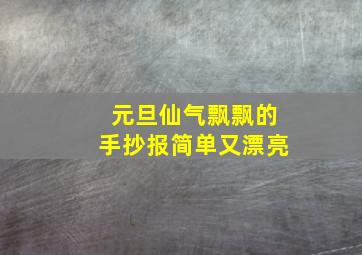 元旦仙气飘飘的
手抄报简单又漂亮